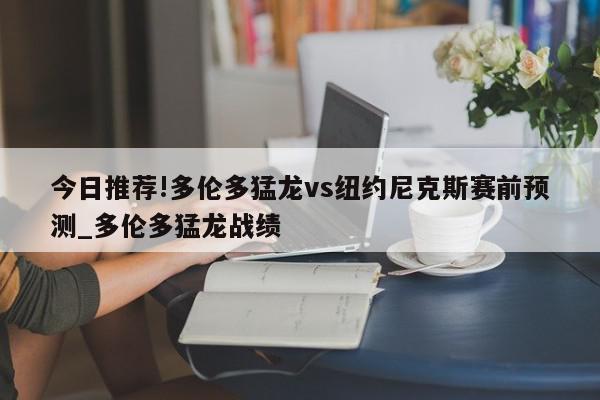 今日推荐!多伦多猛龙vs纽约尼克斯赛前预测_多伦多猛龙战绩